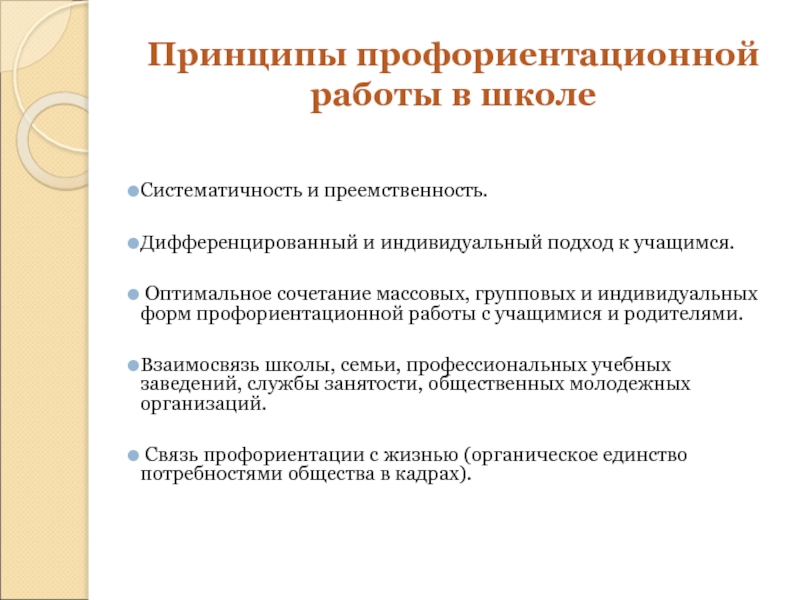 Принципы профориентационной работы в школе

Систематичность и преемственность.

Дифференцированный и индивидуальный подход к учащимся.

Оптимальное сочетание массовых, групповых и индивидуальных форм профориентационной работы с учащимися и родителями.

Взаимосвязь школы, семьи, профессиональных учебных заведений, службы занятости, общественных молодежных организаций.

Связь профориентации с жизнью (органическое единство потребностями общества в кадрах).